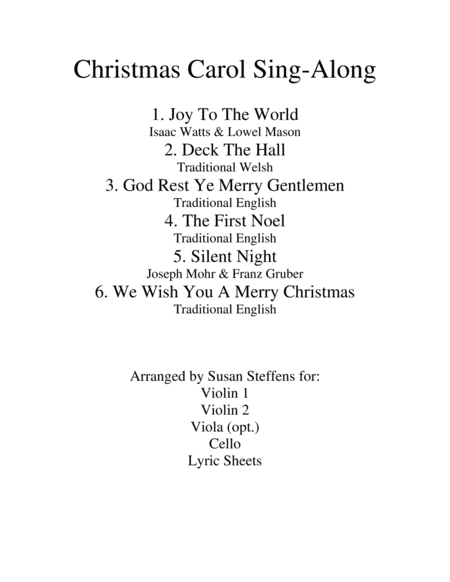 Christmas Carol Sing-Along

1. Joy To The World
Isaac Watts & Lowel Mason
2. Deck The Hall
Traditional Welsh
3. God Rest Ye Merry Gentlemen
Traditional English
4. The First Noel
Traditional English
5. Silent Night
Joseph Mohr & Franz Gruber
6. We Wish You A Merry Christmas
Traditional English

Arranged by Susan Steffens for:
Violin 1
Violin 2
Viola (opt.)
Cello
Lyric Sheets